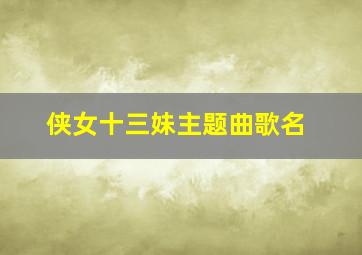 侠女十三妹主题曲歌名